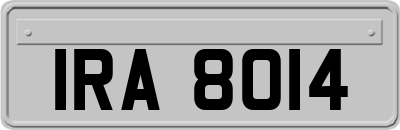 IRA 8014